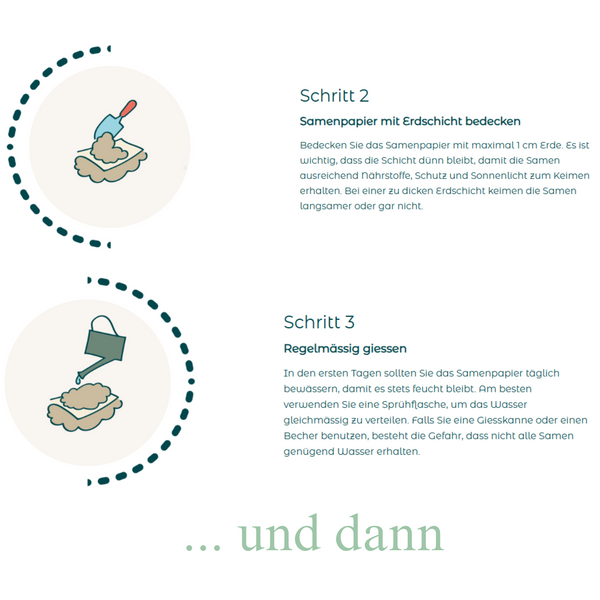 Schritt 2

Samenpapier mit Erdschicht bedecken

Bedecken Sie das Samenpapier mit maximal 1 cm Erde. Es ist wichtig, dass die Schicht dünn bleibt, damit die Samen ausreichend Nährstoffe, Schutz und Sonnenlicht zum Keimen erhalten. Bei einer zu dicken Erdschicht keimen die Samen langsamer oder gar nicht.

Schritt 3

Regelmässig giessen

In den ersten Tagen sollten Sie das Samenpapier täglich bewässern, damit es stets feucht bleibt. Am besten verwenden Sie eine Sprühflasche, um das Wasser gleichmässig zu verteilen. Falls Sie eine Giesskanne oder einen Becher benutzen, besteht die Gefahr, dass nicht alle Samen genügend Wasser erhalten.

... und dann